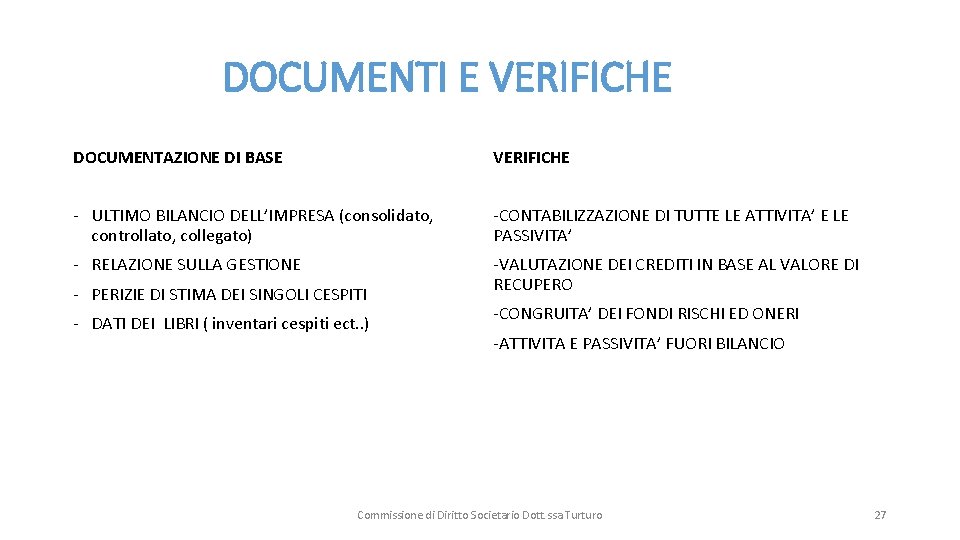 DOCUMENTI E VERIFICHE

DOCUMENTAZIONE DI BASE

- ULTIMO BILANCIO DELL'IMPRESA (consolidato, controllato, collegato)

- RELAZIONE SULLA GESTIONE

- PERIZIE DI STIMA DEI SINGOLI CESPITI

- DATI DEI LIBRI ( inventari cespiti ect..)

VERIFICHE

-CONTABILIZZAZIONE DI TUTTE LE ATTIVITA' E LE PASSIVITA'

-VALUTAZIONE DEI CREDITI IN BASE AL VALORE DI RECUPERO

-CONGRUITA' DEI FONDI RISCHI ED ONERI

-ATTIVITA E PASSIVITA' FUORI BILANCIO

Commissione di Diritto Societario Dott.ssa Turturo

27